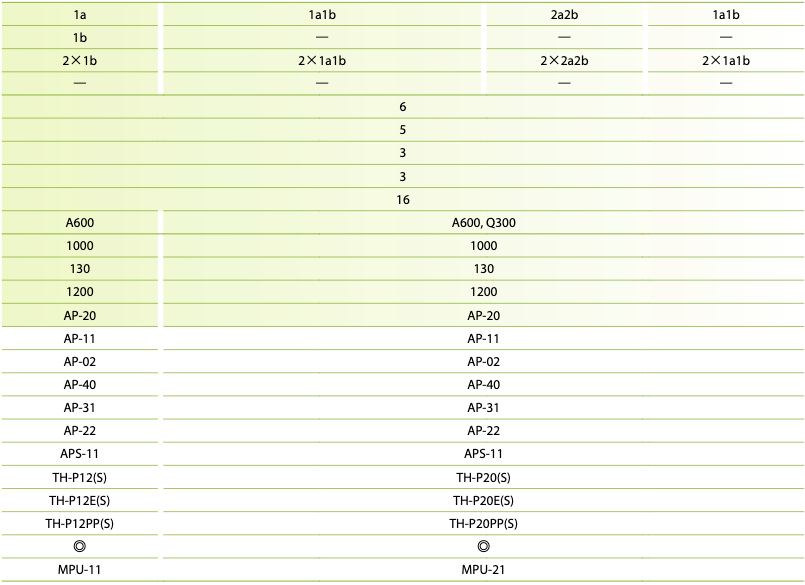 | 1a | 1a1b | 2a2b | 1a1b |
|---|---|---|---|
| 1b | — | — | — |
| 2×1b | 2×1a1b | 2×2a2b | 2×1a1b |
| — | — | — | — |
| 6 | | | |
| 5 | | | |
| 3 | | | |
| 3 | | | |
| 16 | | | |
| A600 | A600, Q300 | | |
| 1000 | 1000 | | |
| 130 | 130 | | |
| 1200 | 1200 | | |
| AP-20 | AP-20 | | |
| AP-11 | AP-11 | | |
| AP-02 | AP-02 | | |
| AP-40 | AP-40 | | |
| AP-31 | AP-31 | | |
| AP-22 | AP-22 | | |
| APS-11 | APS-11 | | |
| TH-P12(S) | TH-P20(S) | | |
| TH-P12E(S) | TH-P20E(S) | | |
| TH-P12PP(S) | TH-P20PP(S) | | |
| ◎ | ◎ | | |
| MPU-11 | MPU-21 | | |